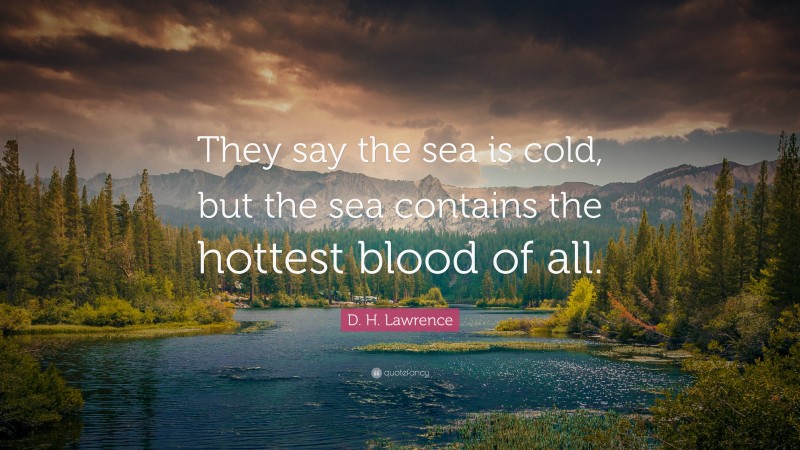 They say the sea is cold, but the sea contains the hottest blood of all.

D. H. Lawrence

quotefancy